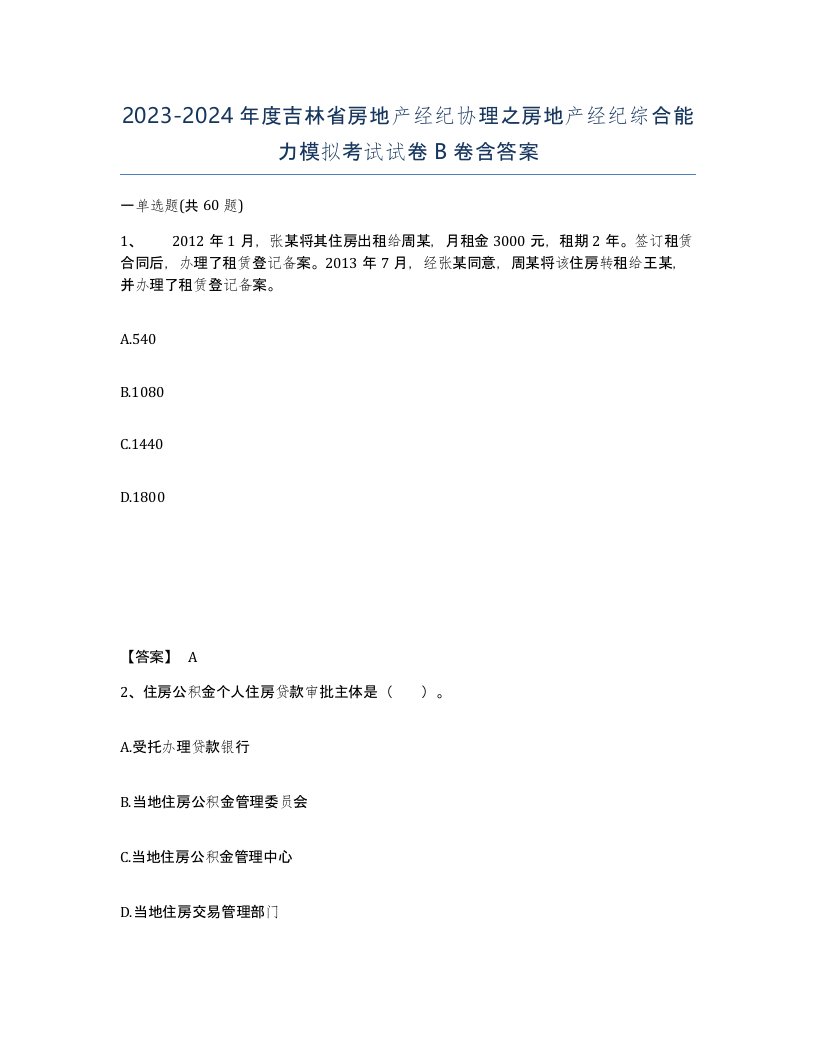 2023-2024年度吉林省房地产经纪协理之房地产经纪综合能力模拟考试试卷B卷含答案

一单选题(共60题)

1、 2012年1月，张某将其住房出租给周某，月租金3000元，租期2年。签订租赁合同后，办理了租赁登记备案。2013年7月，经张某同意，周某将该住房转租给王某，并办理了租赁登记备案。

A.540

B.1080

C.1440

D.1800

【答案】 A

2、住房公积金个人住房贷款审批主体是（ ）。

A.受托办理贷款银行

B.当地住房公积金管理委员会

C.当地住房公积金管理中心

D.当地住房交易管理部门